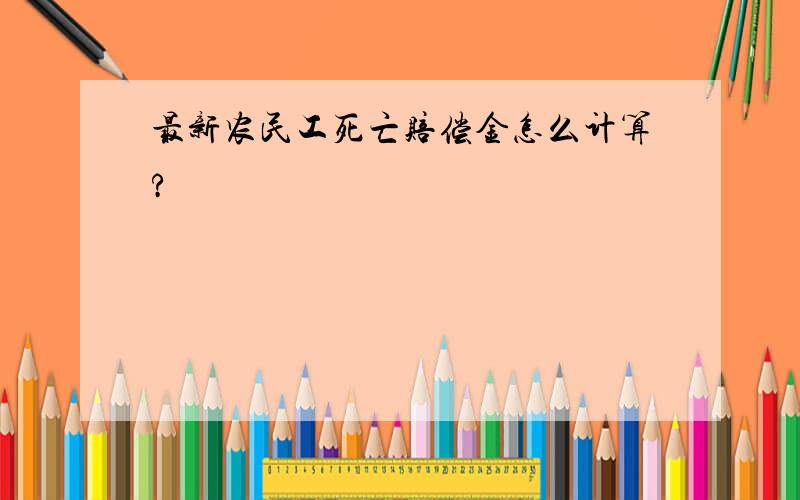 最新农民工死亡赔偿金怎么计算?

0 1 2 3 4 5 6 7 8 9 10 11 12 13 14 15 16 17 18 19 20 21 22 23 24 25 26 27 28 29 30